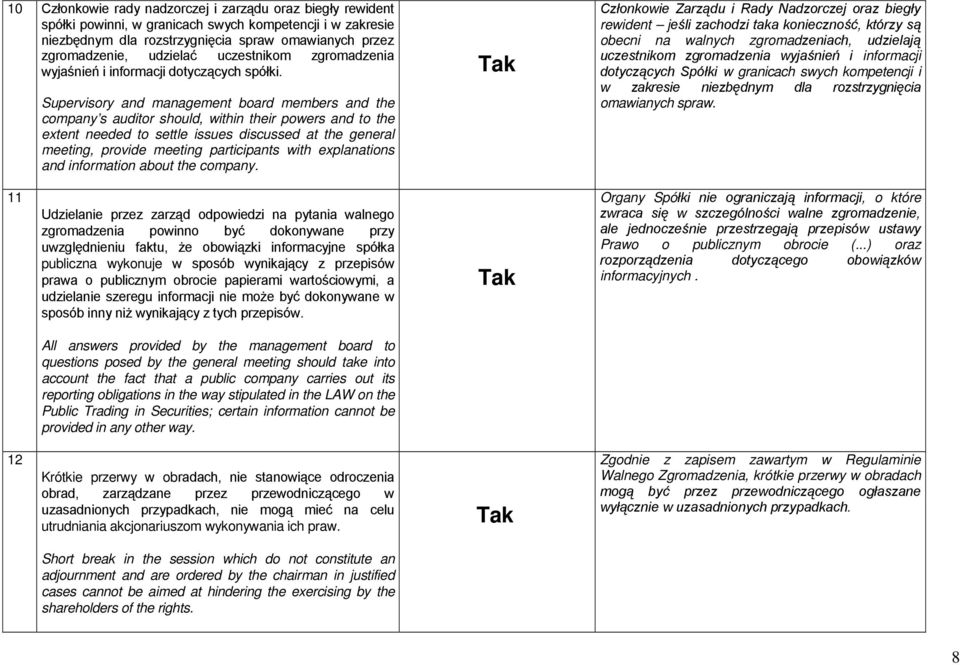 | | | | |
|---|---|---|---|
| 10 | Członkowie rady nadzorczej i zarządu oraz biegły rewident spółki powinni, w granicach swych kompetencji i w zakresie niezbędnym dla rozstrzygnięcia spraw omawianych przez zgromadzenie, udzielać uczestnikom zgromadzenia wyjaśnień i informacji dotyczących spółki.<br><br>Supervisory and management board members and the company's auditor should, within their powers and to the extent needed to settle issues discussed at the general meeting, provide meeting participants with explanations and information about the company. | Tak | Członkowie Zarządu i Rady Nadzorczej oraz biegły rewident – jeśli zachodzi taka konieczność, którzy są obecni na walnych zgromadzeniach, udzielają uczestnikom zgromadzenia wyjaśnień i informacji dotyczących Spółki w granicach swych kompetencji i w zakresie niezbędnym dla rozstrzygnięcia omawianych spraw. |
| 11 | Udzielanie przez zarząd odpowiedzi na pytania walnego zgromadzenia powinno być dokonywane przy uwzględnieniu faktu, że obowiązki informacyjne spółka publiczna wykonuje w sposób wynikający z przepisów prawa o publicznym obrocie papierami wartościowymi, a udzielanie szeregu informacji nie może być dokonywane w sposób inny niż wynikający z tych przepisów.<br><br>All answers provided by the management board to questions posed by the general meeting should take into account the fact that a public company carries out its reporting obligations in the way stipulated in the LAW on the Public Trading in Securities; certain information cannot be provided in any other way. | Tak | Organy Spółki nie ograniczają informacji, o które zwraca się w szczególności walne zgromadzenie, ale jednocześnie przestrzegają przepisów ustawy Prawo o publicznym obrocie (...) oraz rozporządzenia dotyczącego obowiązków informacyjnych . |
| 12 | Krótkie przerwy w obradach, nie stanowiące odroczenia obrad, zarządzane przez przewodniczącego w uzasadnionych przypadkach, nie mogą mieć na celu utrudniania akcjonariuszom wykonywania ich praw.<br><br>Short break in the session which do not constitute an adjournment and are ordered by the chairman in justified cases cannot be aimed at hindering the exercising by the shareholders of the rights. | Tak | Zgodnie z zapisem zawartym w Regulaminie Walnego Zgromadzenia, krótkie przerwy w obradach mogą być przez przewodniczącego ogłaszane wyłącznie w uzasadnionych przypadkach. |

8